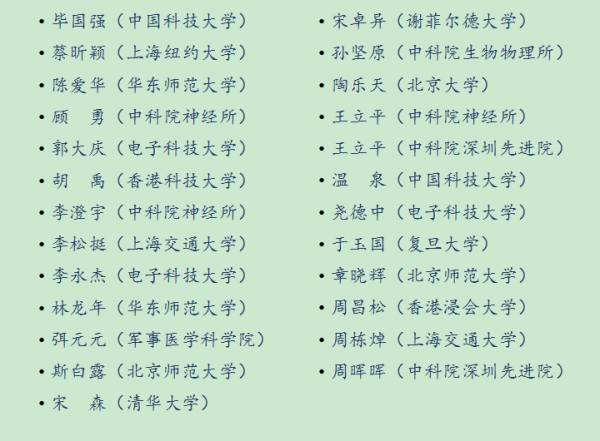 • 毕国强（中国科技大学）
• 蔡昕颖（上海纽约大学）
• 陈爱华（华东师范大学）
• 顾　勇（中科院神经所）
• 郭大庆（电子科技大学）
• 胡　禹（香港科技大学）
• 李澄宇（中科院神经所）
• 李松挺（上海交通大学）
• 李永杰（电子科技大学）
• 林龙年（华东师范大学）
• 弭元元（军事医学科学院）
• 斯白露（北京师范大学）
• 宋　森（清华大学）

• 宋卓异（谢菲尔德大学）
• 孙坚原（中科院生物物理所）
• 陶乐天（北京大学）
• 王立平（中科院神经所）
• 王立平（中科院深圳先进院）
• 温　泉（中国科技大学）
• 尧德中（电子科技大学）
• 于玉国（复旦大学）
• 章晓辉（北京师范大学）
• 周昌松（香港浸会大学）
• 周栋焯（上海交通大学）
• 周晖晖（中科院深圳先进院）